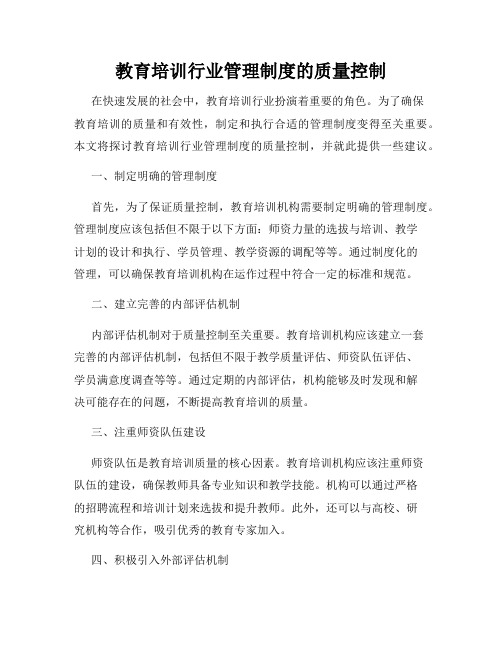 教育培训行业管理制度的质量控制

在快速发展的社会中，教育培训行业扮演着重要的角色。为了确保教育培训的质量和有效性，制定和执行合适的管理制度变得至关重要。本文将探讨教育培训行业管理制度的质量控制，并就此提供一些建议。

一、制定明确的管理制度

首先，为了保证质量控制，教育培训机构需要制定明确的管理制度。管理制度应该包括但不限于以下方面：师资力量的选拔与培训、教学计划的设计和执行、学员管理、教学资源的调配等等。通过制度化的管理，可以确保教育培训机构在运作过程中符合一定的标准和规范。

二、建立完善的内部评估机制

内部评估机制对于质量控制至关重要。教育培训机构应该建立一套完善的内部评估机制，包括但不限于教学质量评估、师资队伍评估、学员满意度调查等等。通过定期的内部评估，机构能够及时发现和解决可能存在的问题，不断提高教育培训的质量。

三、注重师资队伍建设

师资队伍是教育培训质量的核心因素。教育培训机构应该注重师资队伍的建设，确保教师具备专业知识和教学技能。机构可以通过严格的招聘流程和培训计划来选拔和提升教师。此外，还可以与高校、研究机构等合作，吸引优秀的教育专家加入。

四、积极引入外部评估机制